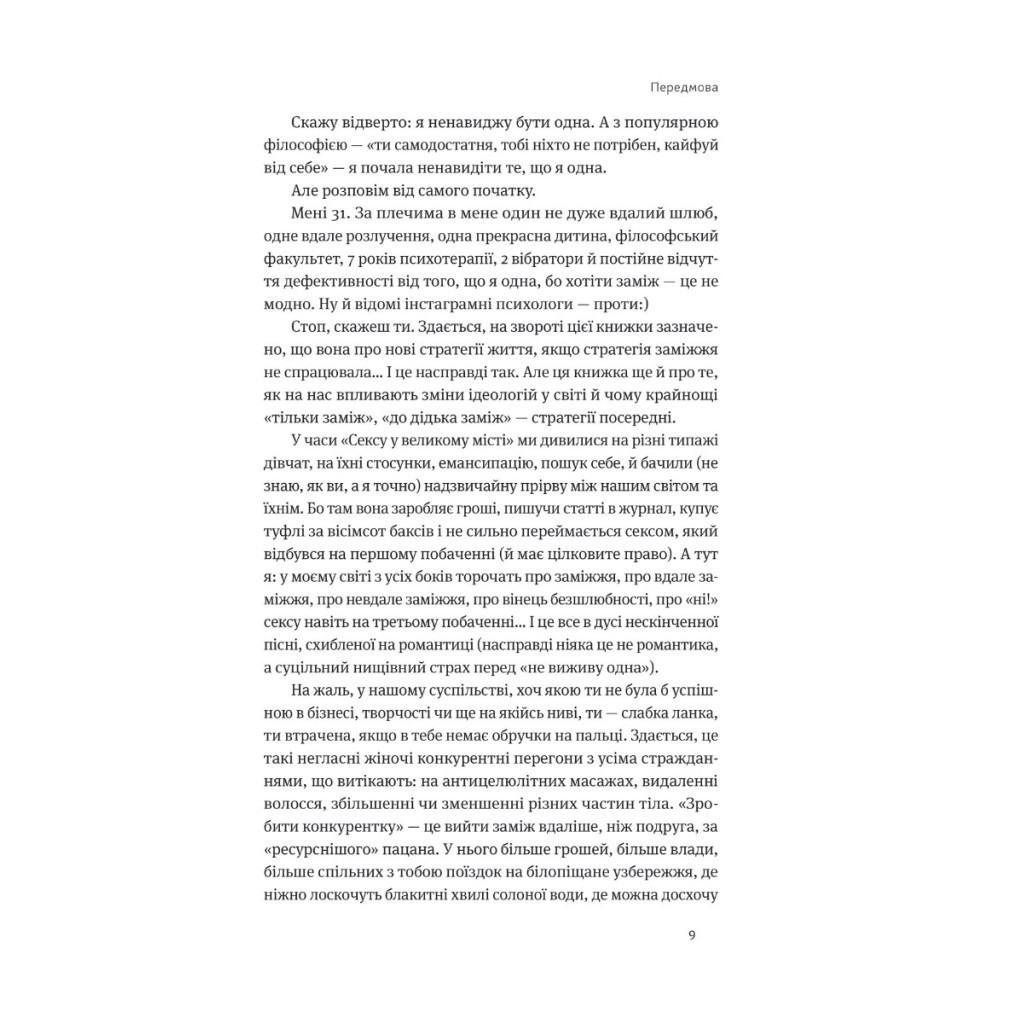 Передмова

Скажу відверто: я ненавиджу бути одна. А з популярною філософією — «ти самодостатня, тобі ніхто не потрібен, кайфуй від себе» — я почала ненавидіти те, що я одна.

Але розповім від самого початку.

Мені 31. За плечима в мене один не дуже вдалий шлюб, одне вдале розлучення, одна прекрасна дитина, філософський факультет, 7 років психотерапії, 2 вібратори й постійне відчуття дефективності від того, що я одна, бо хотіти заміж — це не модно. Ну й відомі інстаграмні психологи — проти:)

Стоп, скажеш ти. Здається, на звороті цієї книжки зазначено, що вона про нові стратегії життя, якщо стратегія заміжжя не спрацювала... І це насправді так. Але ця книжка ще й про те, як на нас впливають зміни ідеологій у світі й чому крайнощі «тільки заміж», «до дідька заміж» — стратегії посередні.

У часи «Сексу у великому місті» ми дивилися на різні типажі дівчат, на їхні стосунки, емансипацію, пошук себе, й бачили (не знаю, як ви, а я точно) надзвичайну прірву між нашим світом та їхнім. Бо там вона заробляє гроші, пишучи статті в журнал, купує туфлі за вісімсот баксів і не сильно переймається сексом, який відбувся на першому побаченні (й має цілковите право). А тут я: у моєму світі з усіх боків торочать про заміжжя, про вдале заміжжя, про невдале заміжжя, про вінець безшлюбності, про «ні!» сексу навіть на третьому побаченні... І це все в дусі нескінченної пісні, схибленої на романтиці (насправді ніяка це не романтика, а суцільний нищівний страх перед «не виживу одна»).

На жаль, у нашому суспільстві, хоч якою ти не була б успішною в бізнесі, творчості чи ще на якійсь ниві, ти — слабка ланка, ти втрачена, якщо в тебе немає обручки на пальці. Здається, це такі негласні жіночі конкурентні перегони з усіма стражданнями, що витікають: на антицелюлітних масажах, видаленні волосся, збільшенні чи зменшенні різних частин тіла. «Зробити конкурентку» — це вийти заміж вдаліше, ніж подруга, за «ресурснішого» пацана. У нього більше грошей, більше влади, більше спільних з тобою поїздок на білопіщане узбережжя, де ніжно лоскочуть блакитні хвилі солоної води, де можна досхочу

9